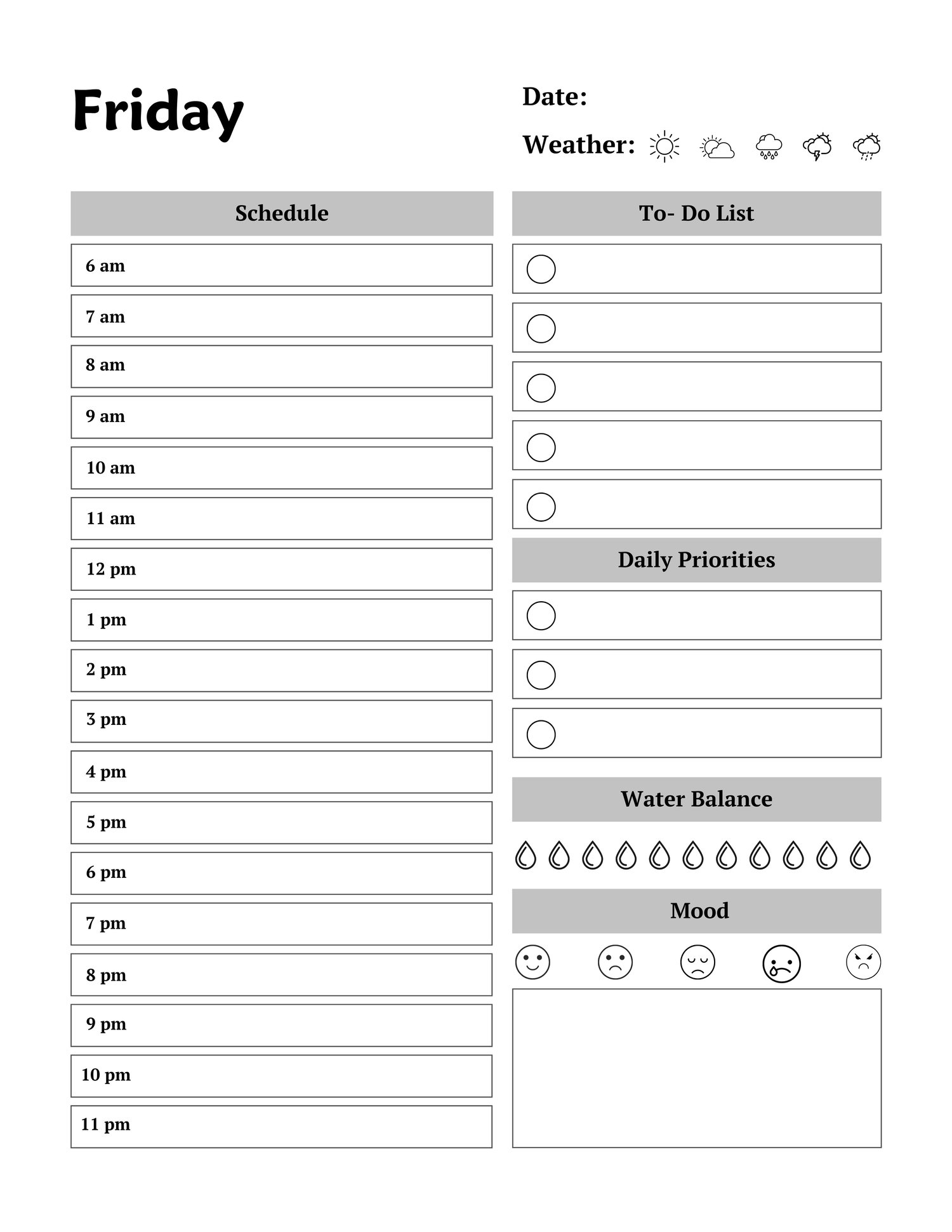 Friday

Date:

Weather:

Schedule

6 am

7 am

8 am

9 am

10 am

11 am

12 pm

1 pm

2 pm

3 pm

4 pm

5 pm

6 pm

7 pm

8 pm

9 pm

10 pm

11 pm

To- Do List

Daily Priorities

Water Balance

Mood